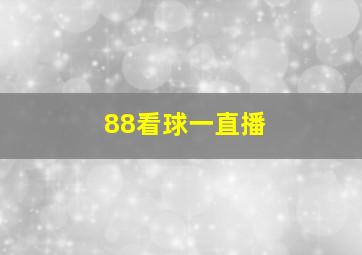 88看球一直播